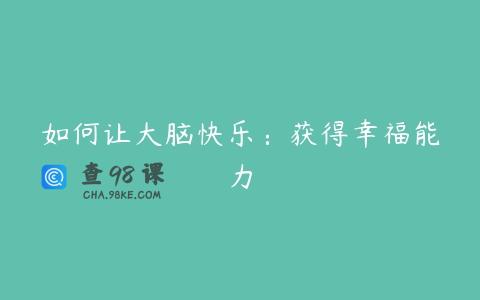 如何让大脑快乐：获得幸福能力

查98课
CHA.98KE.COM